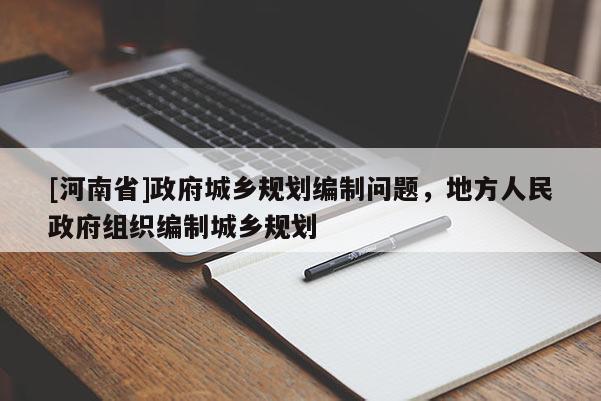 [河南省]政府城乡规划编制问题，地方人民政府组织编制城乡规划